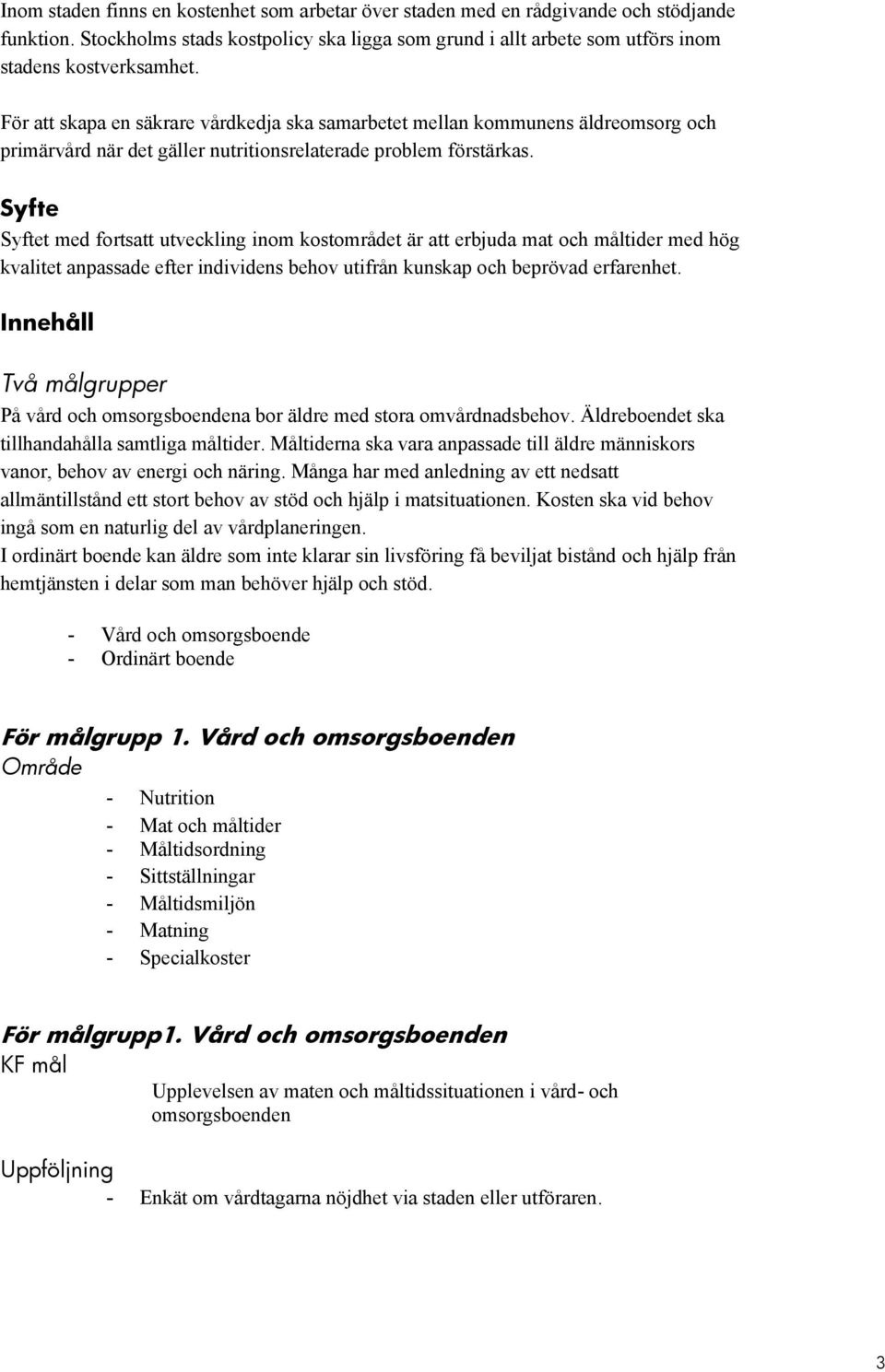 Inom staden finns en kostenhet som arbetar över staden med en rådgivande och stödjande funktion. Stockholms stads kostpolicy ska ligga som grund i allt arbete som utförs inom stadens kostverksamhet.

För att skapa en säkrare vårdkedja ska samarbetet mellan kommunens äldreomsorg och primärvård när det gäller nutritionsrelaterade problem förstärkas.

Syfte

Syftet med fortsatt utveckling inom kostområdet är att erbjuda mat och måltider med hög kvalitet anpassade efter individens behov utifrån kunskap och beprövad erfarenhet.

Innehåll

Två målgrupper

På vård och omsorgsboendena bor äldre med stora omvårdnadsbehov. Äldreboendet ska tillhandahålla samtliga måltider. Måltiderna ska vara anpassade till äldre människors vanor, behov av energi och näring. Många har med anledning av ett nedsatt allmäntillstånd ett stort behov av stöd och hjälp i matsituationen. Kosten ska vid behov ingå som en naturlig del av vårdplaneringen.
I ordinärt boende kan äldre som inte klarar sin livsföring få beviljat bistånd och hjälp från hemtjänsten i delar som man behöver hjälp och stöd.

- Vård och omsorgsboende
- Ordinärt boende

För målgrupp 1. Vård och omsorgsboenden

Område

- Nutrition
- Mat och måltider
- Måltidsordning
- Sittställningar
- Måltidsmiljön
- Matning
- Specialkoster

För målgrupp1. Vård och omsorgsboenden

KF mål

Upplevelsen av maten och måltidssituationen i vård- och omsorgsboenden

Uppföljning

- Enkät om vårdtagarna nöjdhet via staden eller utföraren.

3